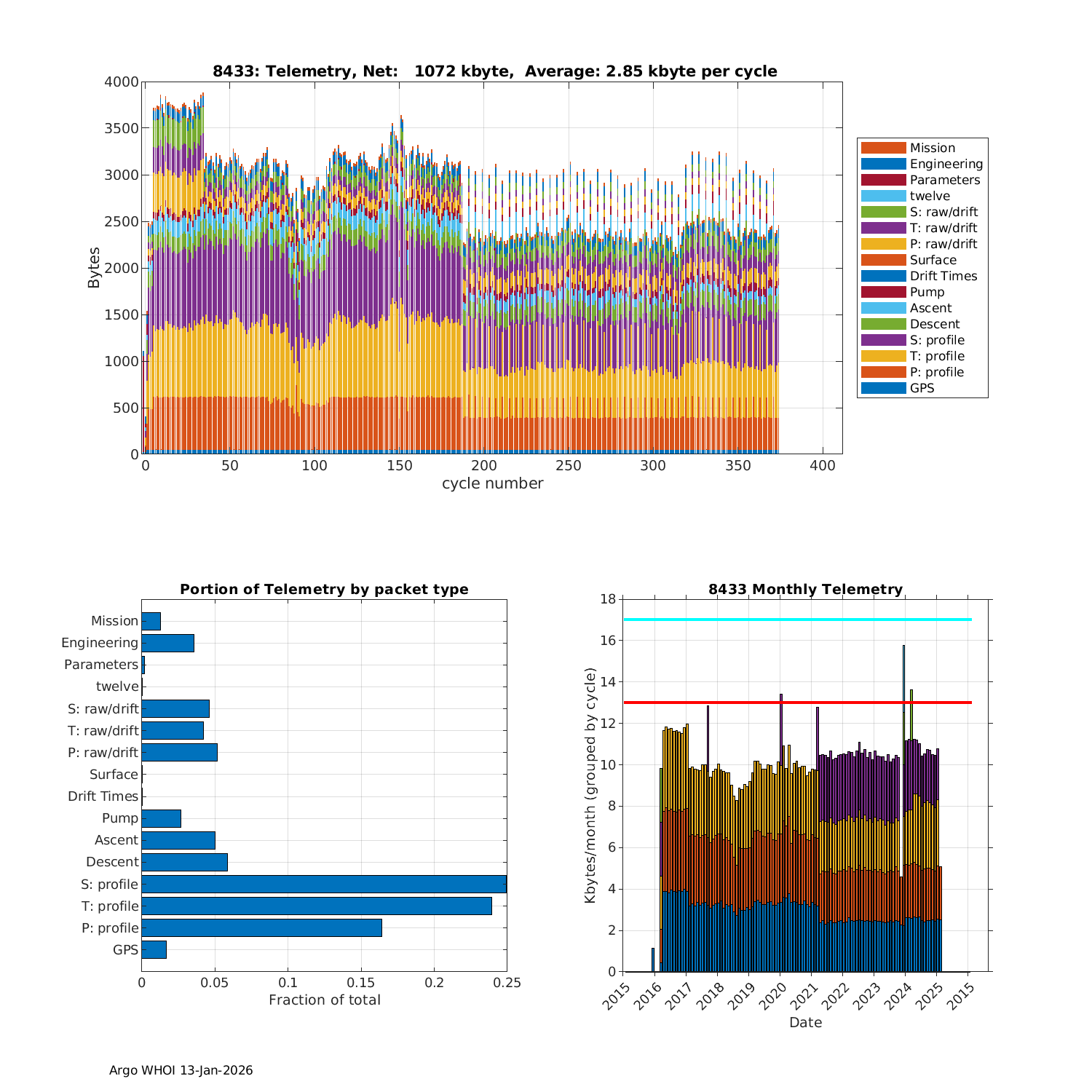 8433: Telemetry, Net: 1072 kbyte, Average: 2.85 kbyte per cycle

Bytes

4000
3500
3000
2500
2000
1500
1000
500
0

0 50 100 150 200 250 300 350 400

cycle number

Mission
Engineering
Parameters
twelve
S: raw/drift
T: raw/drift
P: raw/drift
Surface
Drift Times
Pump
Ascent
Descent
S: profile
T: profile
P: profile
GPS

Portion of Telemetry by packet type

Mission
Engineering
Parameters
twelve
S: raw/drift
T: raw/drift
P: raw/drift
Surface
Drift Times
Pump
Ascent
Descent
S: profile
T: profile
P: profile
GPS

0 0.05 0.1 0.15 0.2 0.25

Fraction of total

8433 Monthly Telemetry

Kbytes/month (grouped by cycle)

18
16
14
12
10
8
6
4
2
0

2015 2016 2017 2018 2019 2020 2021 2022 2023 2024 2025 2015

Date

Argo WHOI 13-Jan-2026